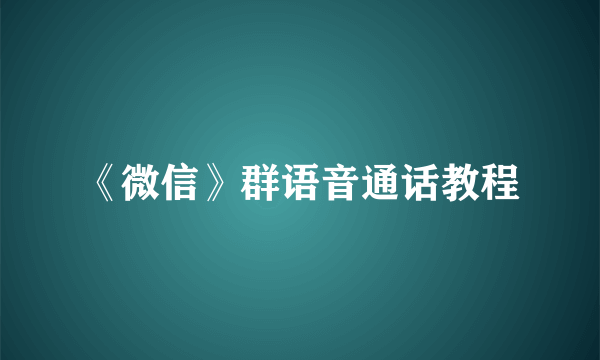 《微信》群语音通话教程